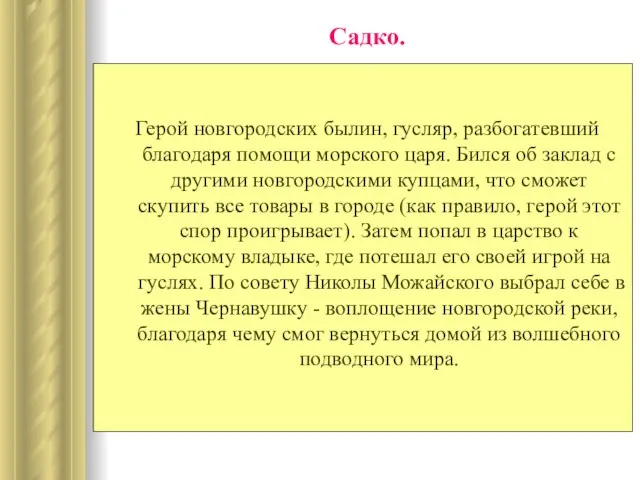 Садко.

Герой новгородских былин, гусляр, разбогатевший благодаря помощи морского царя. Бился об заклад с другими новгородскими купцами, что сможет скупить все товары в городе (как правило, герой этот спор проигрывает). Затем попал в царство к морскому владыке, где потешал его своей игрой на гуслях. По совету Николы Можайского выбрал себе в жены Чернавушку - воплощение новгородской реки, благодаря чему смог вернуться домой из волшебного подводного мира.